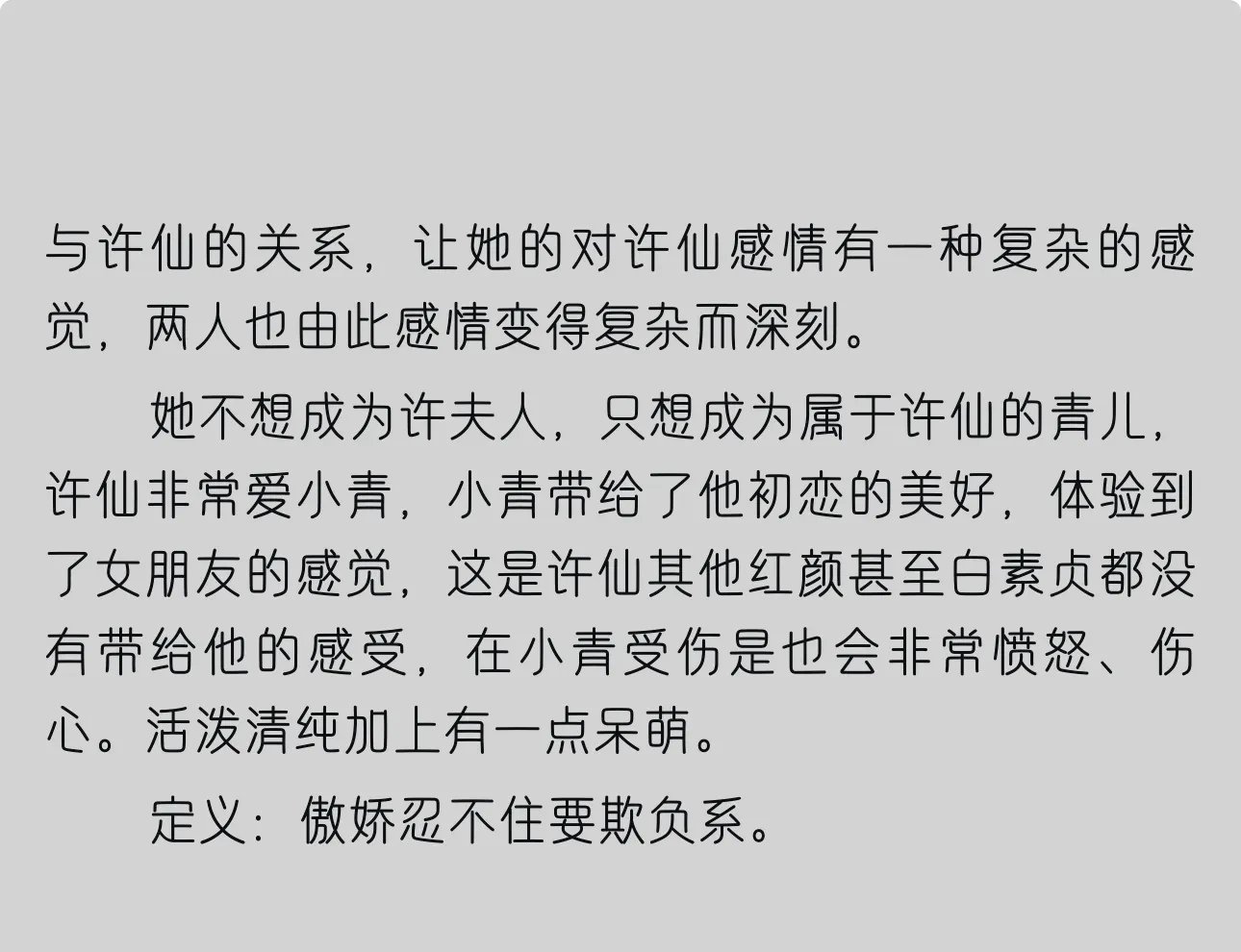 与许仙的关系，让她的对许仙感情有一种复杂的感觉，两人也由此感情变得复杂而深刻。

她不想成为许夫人，只想成为属于许仙的青儿，许仙非常爱小青，小青带给了他初恋的美好，体验到了女朋友的感觉，这是许仙其他红颜甚至白素贞都没有带给他的感受，在小青受伤是也会非常愤怒、伤心。活泼清纯加上有一点呆萌。

定义：傲娇忍不住要欺负系。